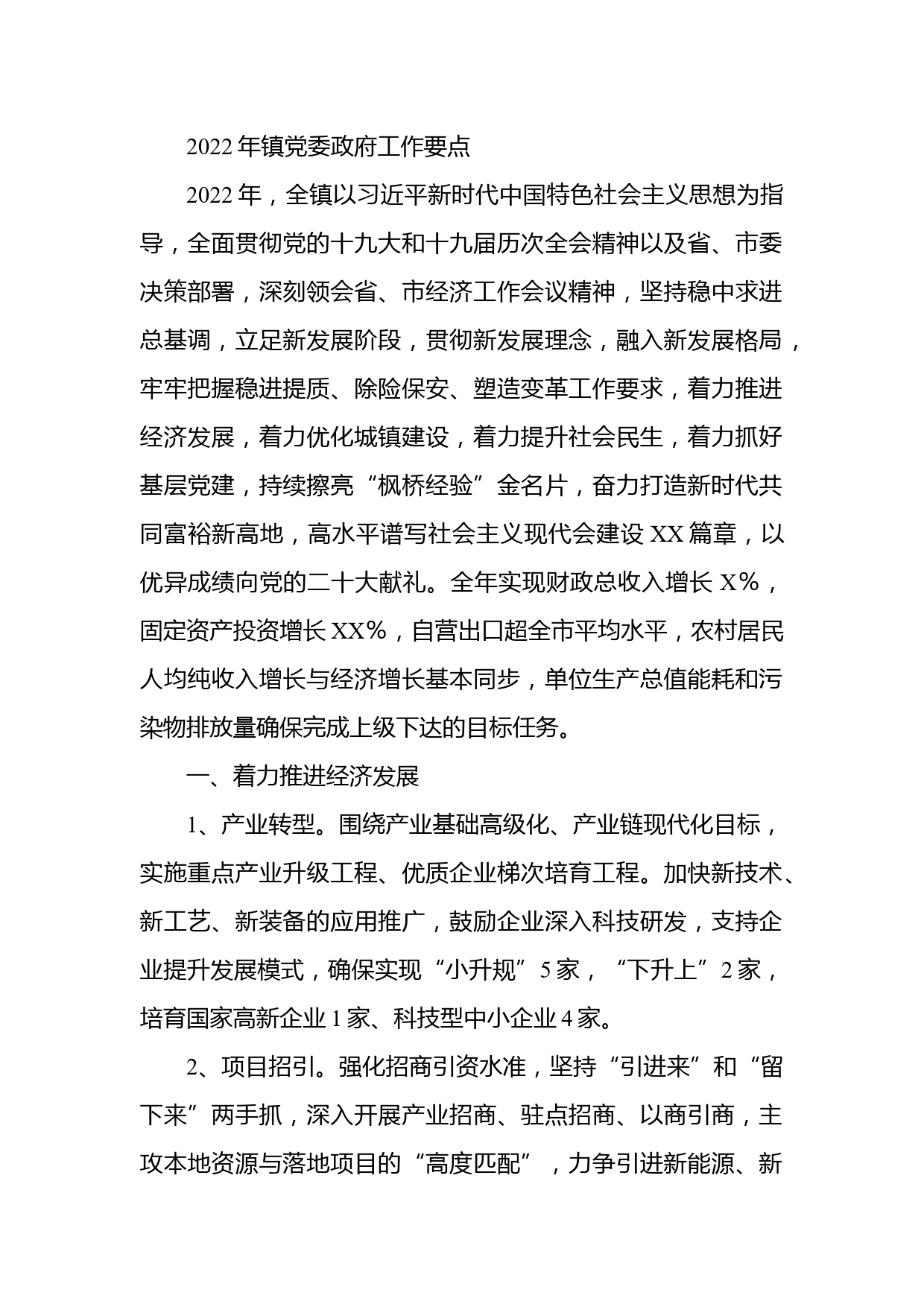 2022年镇党委政府工作要点

2022年，全镇以习近平新时代中国特色社会主义思想为指导，全面贯彻党的十九大和十九届历次全会精神以及省、市委决策部署，深刻领会省、市经济工作会议精神，坚持稳中求进总基调，立足新发展阶段，贯彻新发展理念，融入新发展格局，牢牢把握稳进提质、除险保安、塑造变革工作要求，着力推进经济发展，着力优化城镇建设，着力提升社会民生，着力抓好基层党建，持续擦亮“枫桥经验”金名片，奋力打造新时代共同富裕新高地，高水平谱写社会主义现代会建设XX篇章，以优异成绩向党的二十大献礼。全年实现财政总收入增长X%，固定资产投资增长XX%，自营出口超全市平均水平，农村居民人均纯收入增长与经济增长基本同步，单位生产总值能耗和污染物排放量确保完成上级下达的目标任务。

一、着力推进经济发展

1、产业转型。围绕产业基础高级化、产业链现代化目标，实施重点产业升级工程、优质企业梯次培育工程。加快新技术、新工艺、新装备的应用推广，鼓励企业深入科技研发，支持企业提升发展模式，确保实现“小升规”5家，“下升上”2家，培育国家高新企业1家、科技型中小企业4家。

2、项目招引。强化招商引资水准，坚持“引进来”和“留下来”两手抓，深入开展产业招商、驻点招商、以商引商，主攻本地资源与落地项目的“高度匹配”，力争引进新能源、新